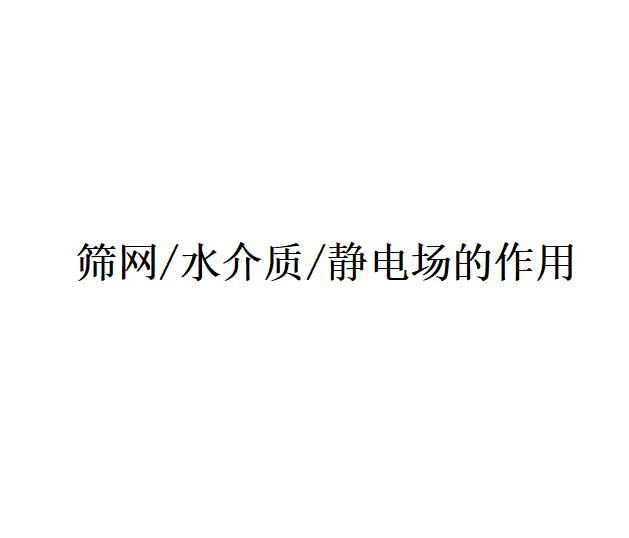 筛网/水介质/静电场的作用